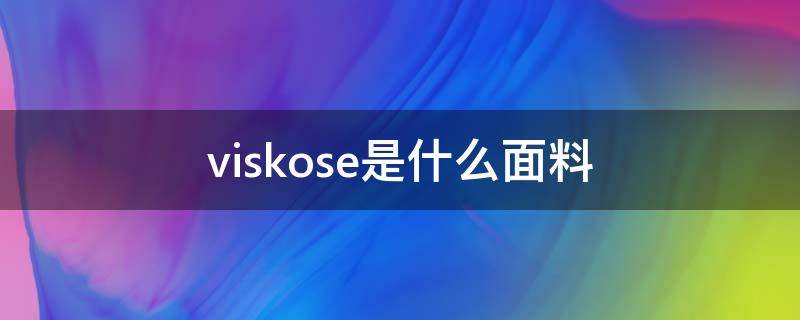 viskose是什么面料